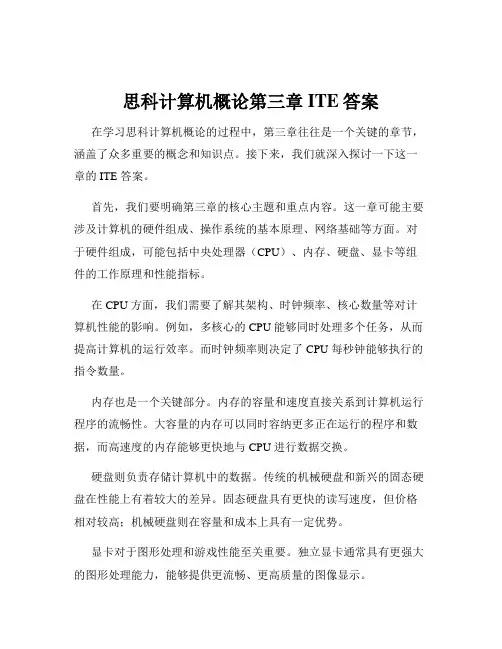 思科计算机概论第三章 ITE 答案

在学习思科计算机概论的过程中，第三章往往是一个关键的章节，涵盖了众多重要的概念和知识点。接下来，我们就深入探讨一下这一章的 ITE 答案。

首先，我们要明确第三章的核心主题和重点内容。这一章可能主要涉及计算机的硬件组成、操作系统的基本原理、网络基础等方面。对于硬件组成，可能包括中央处理器（CPU）、内存、硬盘、显卡等组件的工作原理和性能指标。

在 CPU 方面，我们需要了解其架构、时钟频率、核心数量等对计算机性能的影响。例如，多核心的 CPU 能够同时处理多个任务，从而提高计算机的运行效率。而时钟频率则决定了 CPU 每秒钟能够执行的指令数量。

内存也是一个关键部分。内存的容量和速度直接关系到计算机运行程序的流畅性。大容量的内存可以同时容纳更多正在运行的程序和数据，而高速度的内存能够更快地与 CPU 进行数据交换。

硬盘则负责存储计算机中的数据。传统的机械硬盘和新兴的固态硬盘在性能上有着较大的差异。固态硬盘具有更快的读写速度，但价格相对较高；机械硬盘则在容量和成本上具有一定优势。

显卡对于图形处理和游戏性能至关重要。独立显卡通常具有更强大的图形处理能力，能够提供更流畅、更高质量的图像显示。